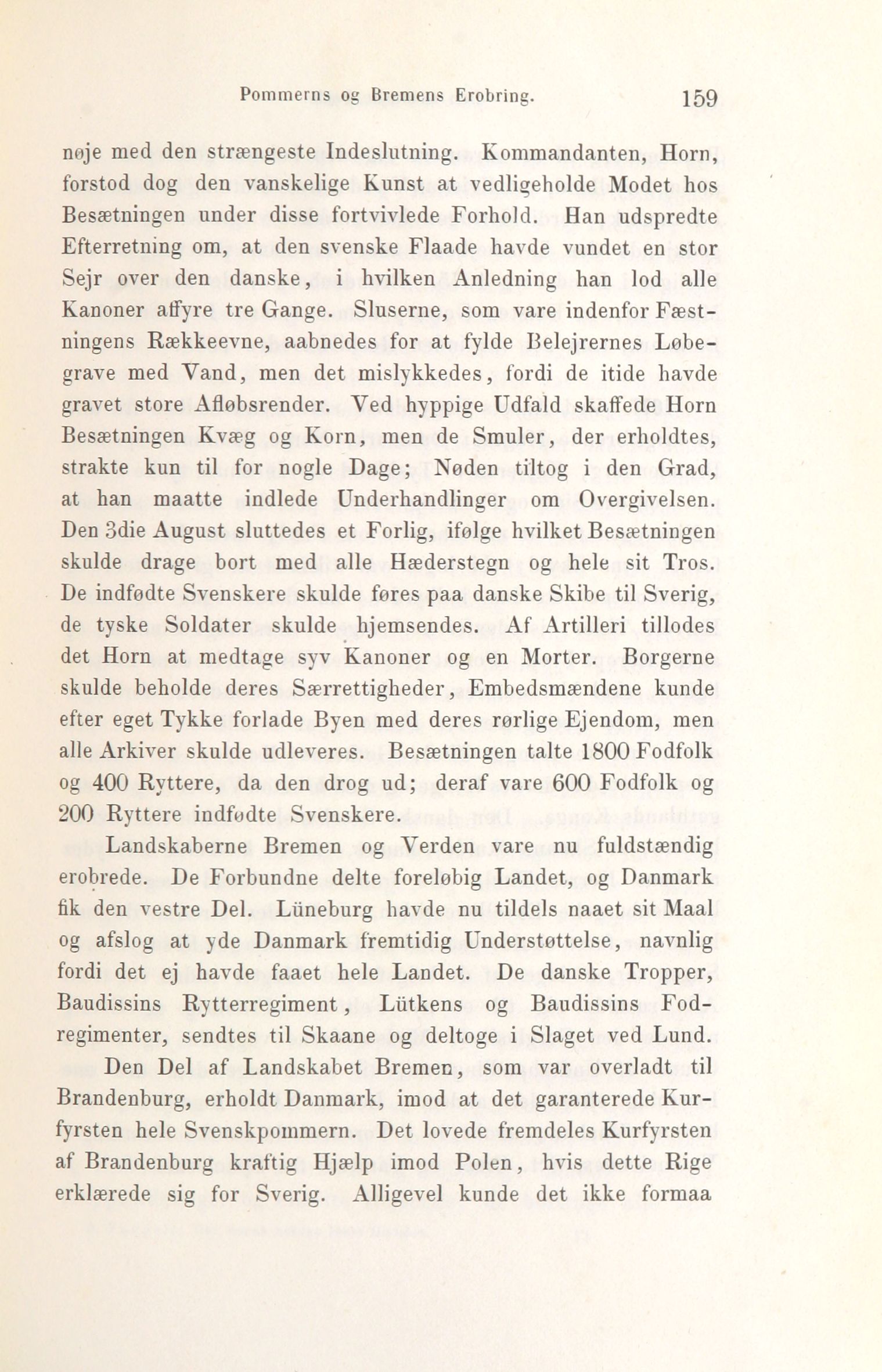 Pommerns og Bremens Erobring. 159

nøje med den strængeste Indeslutning. Kommandanten, Horn, forstod dog den vanskelige Kunst at vedligeholde Modet hos Besætningen under disse fortvivlede Forhold. Han udspredte Efterretning om, at den svenske Flaade havde vundet en stor Sejr over den danske, i hvilken Anledning han lod alle Kanoner affyre tre Gange. Sluserne, som vare indenfor Fæstningens Rækkeevne, aabnedes for at fylde Belejrernes Løbegrave med Vand, men det mislykkedes, fordi de itide havde gravet store Afløbsrender. Ved hyppige Udfald skaffede Horn Besætningen Kvæg og Korn, men de Smuler, der erholdtes, strakte kun til for nogle Dage; Nøden tiltog i den Grad, at han maatte indlede Underhandlinger om Overgivelsen. Den 3die August sluttedes et Forlig, ifølge hvilket Besætningen skulde drage bort med alle Hæderstegn og hele sit Tros. De indfødte Svenskere skulde føres paa danske Skibe til Sverig, de tyske Soldater skulde hjemsendes. Af Artilleri tillodes det Horn at medtage syv Kanoner og en Morter. Borgerne skulde beholde deres Særrettigheder, Embedsmændene kunde efter eget Tykke forlade Byen med deres rørlige Ejendom, men alle Arkiver skulde udleveres. Besætningen talte 1800 Fodfolk og 400 Ryttere, da den drog ud; deraf vare 600 Fodfolk og 200 Ryttere indfødte Svenskere.

Landskaberne Bremen og Verden vare nu fuldstændig erobrede. De Forbundne delte foreløbig Landet, og Danmark fik den vestre Del. Lüneburg havde nu tildels naaet sit Maal og afslog at yde Danmark fremtidig Understøttelse, navnlig fordi det ej havde faaet hele Landet. De danske Tropper, Baudissins Rytterregiment, Lütkens og Baudissins Fodregimenter, sendtes til Skaane og deltoge i Slaget ved Lund.

Den Del af Landskabet Bremen, som var overladt til Brandenburg, erholdt Danmark, imod at det garanterede Kurfyrsten hele Svenskpommern. Det lovede fremdeles Kurfyrsten af Brandenburg kraftig Hjælp imod Polen, hvis dette Rige erklærede sig for Sverig. Alligevel kunde det ikke formaa